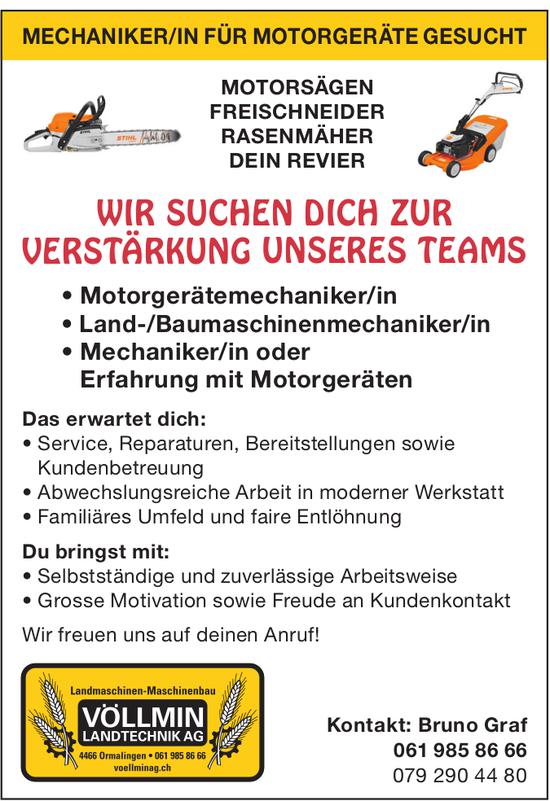 MECHANIKER/IN FÜR MOTORGERÄTE GESUCHT

STIHL

MOTORSÄGEN
FREISCHNEIDER
RASENMÄHER
DEIN REVIER

WIR SUCHEN DICH ZUR VERSTÄRKUNG UNSERES TEAMS

• Motorgerätemechaniker/in
• Land-/Baumaschinenmechaniker/in
• Mechaniker/in oder Erfahrung mit Motorgeräten

Das erwartet dich:
• Service, Reparaturen, Bereitstellungen sowie Kundenbetreuung
• Abwechslungsreiche Arbeit in moderner Werkstatt
• Familiäres Umfeld und faire Entlöhnung

Du bringst mit:
• Selbstständige und zuverlässige Arbeitsweise
• Grosse Motivation sowie Freude an Kundenkontakt

Wir freuen uns auf deinen Anruf!

Landmaschinen-Maschinenbau
VÖLLMIN
LANDTECHNIK AG
4466 Ormalingen • 061 985 86 66
voellminag.ch

Kontakt: Bruno Graf
061 985 86 66
079 290 44 80